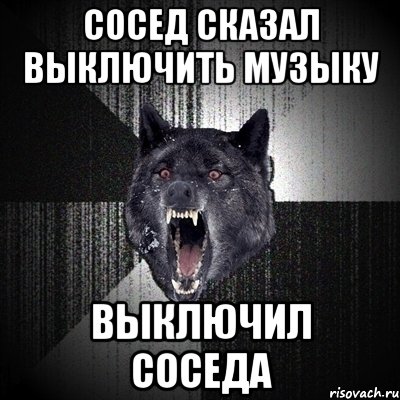 СОСЕД СКАЗАЛ ВЫКЛЮЧИТЬ МУЗЫКУ

ВЫКЛЮЧИЛ СОСЕДА

risovach.ru